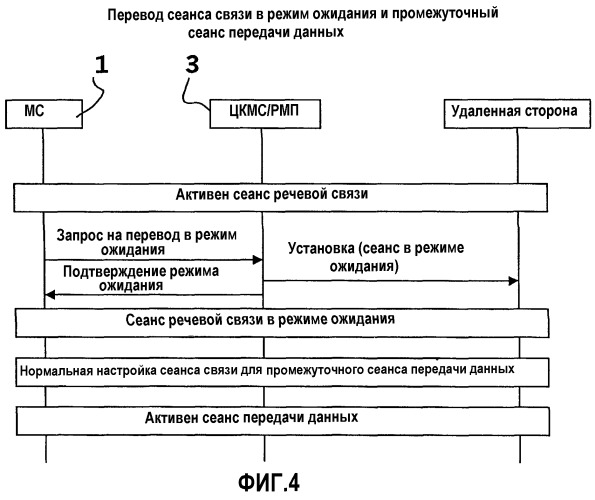 Перевод сеанса связи в режим ожидания и промежуточный сеанс передачи данных

1

3

МС

ЦКМС/РМП

Удаленная сторона

Активен сеанс речевой связи

Запрос на перевод в режим ожидания

Установка (сеанс в режиме ожидания)

Подтверждение режима ожидания

Сеанс речевой связи в режиме ожидания

Нормальная настройка сеанса связи для промежуточного сеанса передачи данных

Активен сеанс передачи данных

ФИГ.4